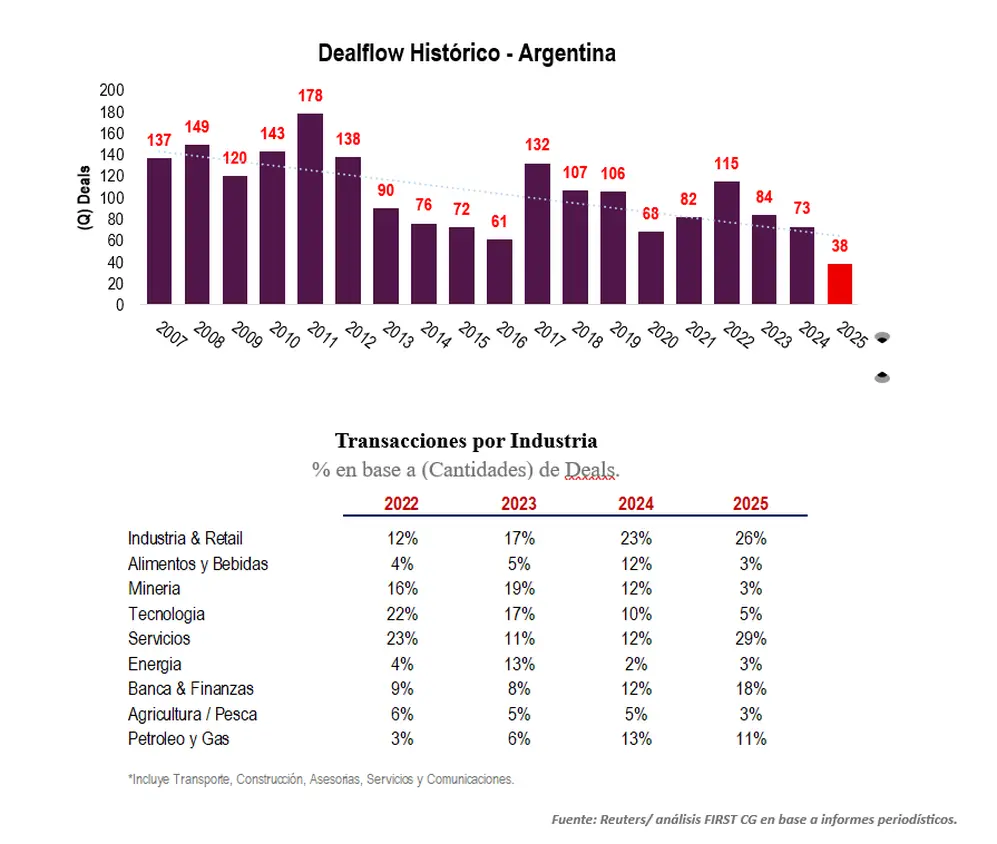 Dealflow Histórico - Argentina

(Q) Deals

200
180
160
140
120
100
80
60
40
20
0

137 149 120 143 178 138 90 76 72 61 132 107 106 68 82 115 84 73 38

2007 2008 2009 2010 2011 2012 2013 2014 2015 2016 2017 2018 2019 2020 2021 2022 2023 2024 2025

Transacciones por Industria
% en base a (Cantidades) de Deals.

| | 2022 | 2023 | 2024 | 2025 |
|---|---|---|---|---|
| Industria & Retail | 12% | 17% | 23% | 26% |
| Alimentos y Bebidas | 4% | 5% | 12% | 3% |
| Mineria | 16% | 19% | 12% | 3% |
| Tecnologia | 22% | 17% | 10% | 5% |
| Servicios | 23% | 11% | 12% | 29% |
| Energia | 4% | 13% | 2% | 3% |
| Banca & Finanzas | 9% | 8% | 12% | 18% |
| Agricultura / Pesca | 6% | 5% | 5% | 3% |
| Petroleo y Gas | 3% | 6% | 13% | 11% |

*Incluye Transporte, Construcción, Asesorias, Servicios y Comunicaciones.

Fuente: Reuters/ análisis FIRST CG en base a informes periodísticos.